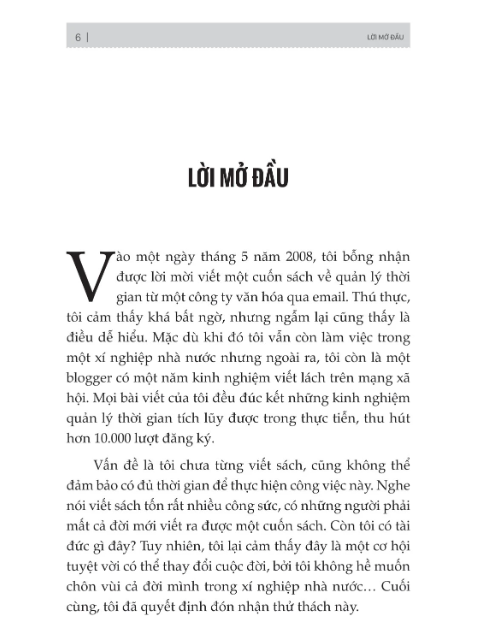 6 | LỜI MỞ ĐẦU

LỜI MỞ ĐẦU

Vào một ngày tháng 5 năm 2008, tôi bỗng nhận được lời mời viết một cuốn sách về quản lý thời gian từ một công ty văn hóa qua email. Thú thực, tôi cảm thấy khá bất ngờ, nhưng ngẫm lại cũng thấy là điều dễ hiểu. Mặc dù khi đó tôi vẫn còn làm việc trong một xí nghiệp nhà nước nhưng ngoài ra, tôi còn là một blogger có một năm kinh nghiệm viết lách trên mạng xã hội. Mọi bài viết của tôi đều đúc kết những kinh nghiệm quản lý thời gian tích lũy được trong thực tiễn, thu hút hơn 10.000 lượt đăng ký.

Vấn đề là tôi chưa từng viết sách, cũng không thể đảm bảo có đủ thời gian để thực hiện công việc này. Nghe nói viết sách tốn rất nhiều công sức, có những người phải mất cả đời mới viết ra được một cuốn sách. Còn tôi có tài đức gì đây? Tuy nhiên, tôi lại cảm thấy đây là một cơ hội tuyệt vời có thể thay đổi cuộc đời, bởi tôi không hề muốn chôn vùi cả đời mình trong xí nghiệp nhà nước… Cuối cùng, tôi đã quyết định đón nhận thử thách này.